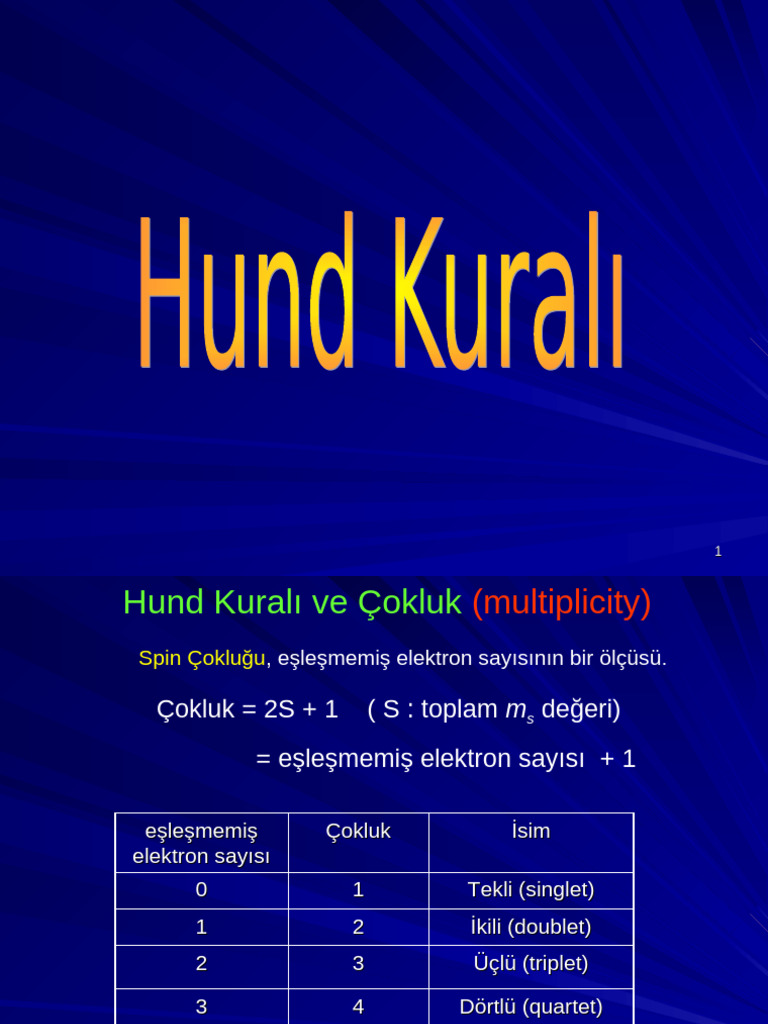 Hund Kuralı

1

Hund Kuralı ve Çokluk (multiplicity)

Spin Çokluğu, eşleşmemiş elektron sayısının bir ölçüsü.

Çokluk = 2S + 1 ( S : toplam $m_s$ değeri)

= eşleşmemiş elektron sayısı + 1

| eşleşmemiş elektron sayısı | Çokluk | İsim |
|---|---|---|
| 0 | 1 | Tekli (singlet) |
| 1 | 2 | İkili (doublet) |
| 2 | 3 | Üçlü (triplet) |
| 3 | 4 | Dörtlü (quartet) |